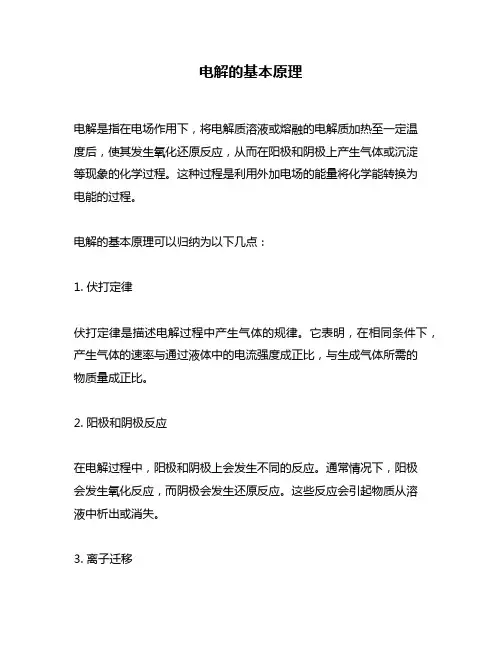 电解的基本原理

电解是指在电场作用下，将电解质溶液或熔融的电解质加热至一定温度后，使其发生氧化还原反应，从而在阳极和阴极上产生气体或沉淀等现象的化学过程。这种过程是利用外加电场的能量将化学能转换为电能的过程。

电解的基本原理可以归纳为以下几点：

1. 伏打定律

伏打定律是描述电解过程中产生气体的规律。它表明，在相同条件下，产生气体的速率与通过液体中的电流强度成正比，与生成气体所需的物质量成正比。

2. 阳极和阴极反应

在电解过程中，阳极和阴极上会发生不同的反应。通常情况下，阳极会发生氧化反应，而阴极会发生还原反应。这些反应会引起物质从溶液中析出或消失。

3. 离子迁移